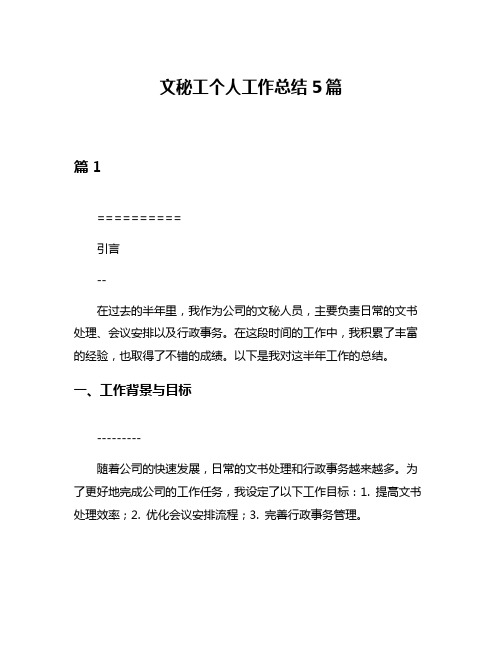 文秘工个人工作总结 5 篇

篇 1

==========

引言

--

在过去的半年里，我作为公司的文秘人员，主要负责日常的文书处理、会议安排以及行政事务。在这段时间的工作中，我积累了丰富的经验，也取得了不错的成绩。以下是我对这半年工作的总结。

一、工作背景与目标

---------

随着公司的快速发展，日常的文书处理和行政事务越来越多。为了更好地完成公司的工作任务，我设定了以下工作目标：1. 提高文书处理效率；2. 优化会议安排流程；3. 完善行政事务管理。